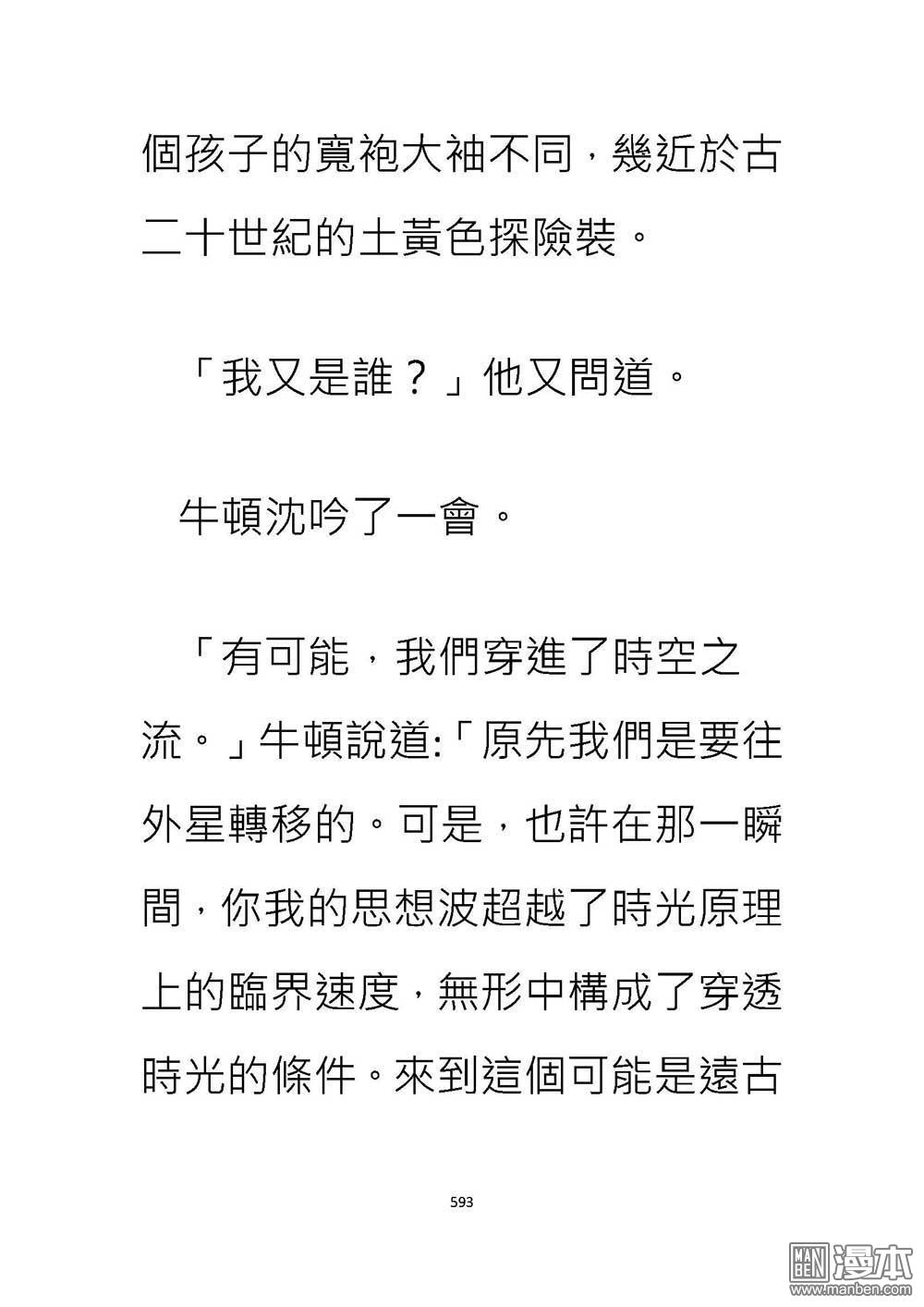 個孩子的寬袍大袖不同，幾近於古二十世紀的土黃色探險裝。

「我又是誰？」他又問道。

牛頓沈吟了一會。

「有可能，我們穿進了時空之流。」牛頓說道:「原先我們是要往外星轉移的。可是，也許在那一瞬間，你我的思想波超越了時光原理上的臨界速度，無形中構成了穿透時光的條件。來到這個可能是遠古

593

MAN BEN 漫本
www.manben.com